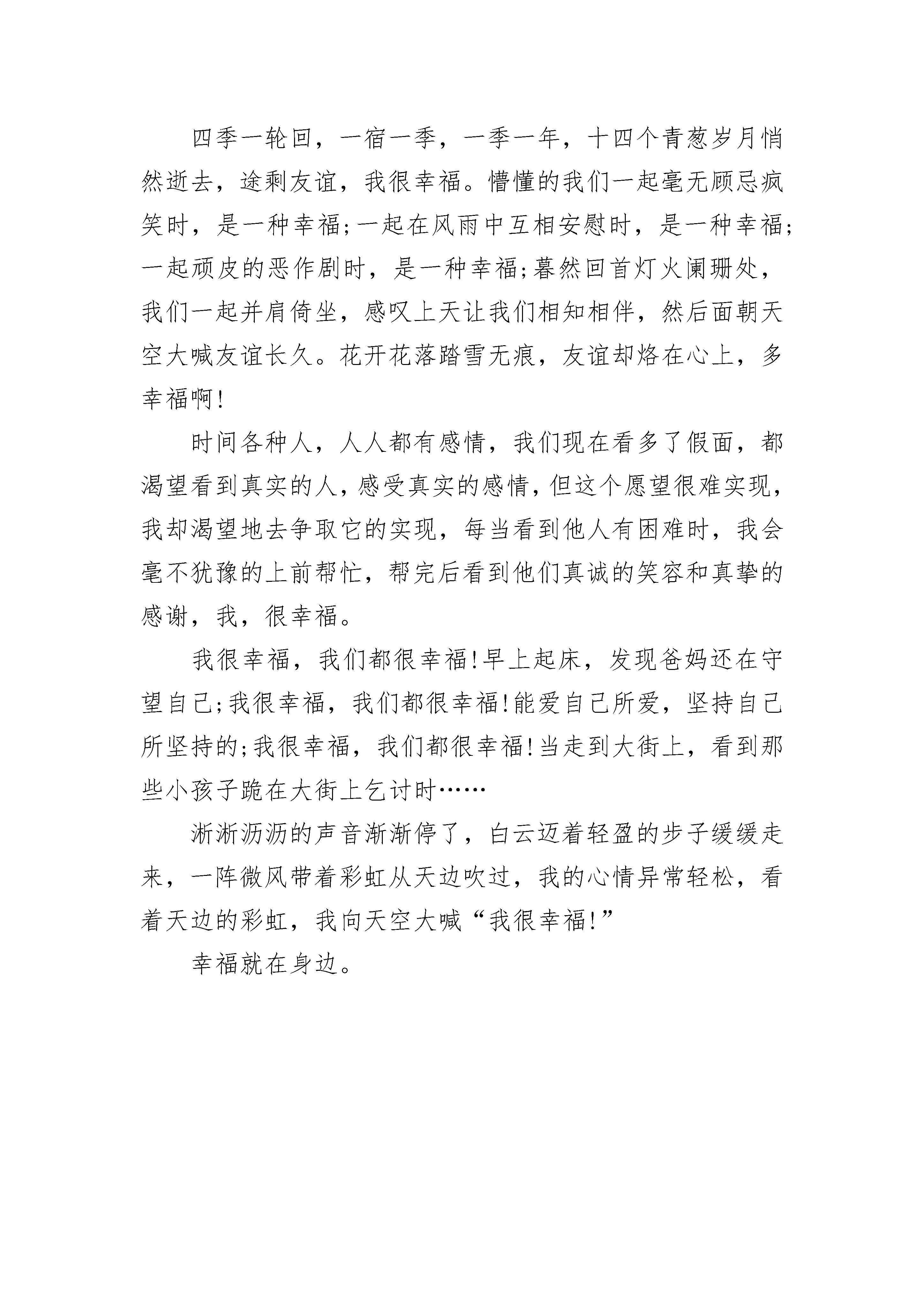 四季一轮回，一宿一季，一季一年，十四个青葱岁月悄然逝去，途剩友谊，我很幸福。懵懂的我们一起毫无顾忌疯笑时，是一种幸福;一起在风雨中互相安慰时，是一种幸福;一起顽皮的恶作剧时，是一种幸福;暮然回首灯火阑珊处，我们一起并肩倚坐，感叹上天让我们相知相伴，然后面朝天空大喊友谊长久。花开花落踏雪无痕，友谊却烙在心上，多幸福啊!

时间各种人，人人都有感情，我们现在看多了假面，都渴望看到真实的人，感受真实的感情，但这个愿望很难实现，我却渴望地去争取它的实现，每当看到他人有困难时，我会毫不犹豫的上前帮忙，帮完后看到他们真诚的笑容和真挚的感谢，我，很幸福。

我很幸福，我们都很幸福!早上起床，发现爸妈还在守望自己;我很幸福，我们都很幸福!能爱自己所爱，坚持自己所坚持的;我很幸福，我们都很幸福!当走到大街上，看到那些小孩子跪在大街上乞讨时……

淅淅沥沥的声音渐渐停了，白云迈着轻盈的步子缓缓走来，一阵微风带着彩虹从天边吹过，我的心情异常轻松，看着天边的彩虹，我向天空大喊“我很幸福!”

幸福就在身边。